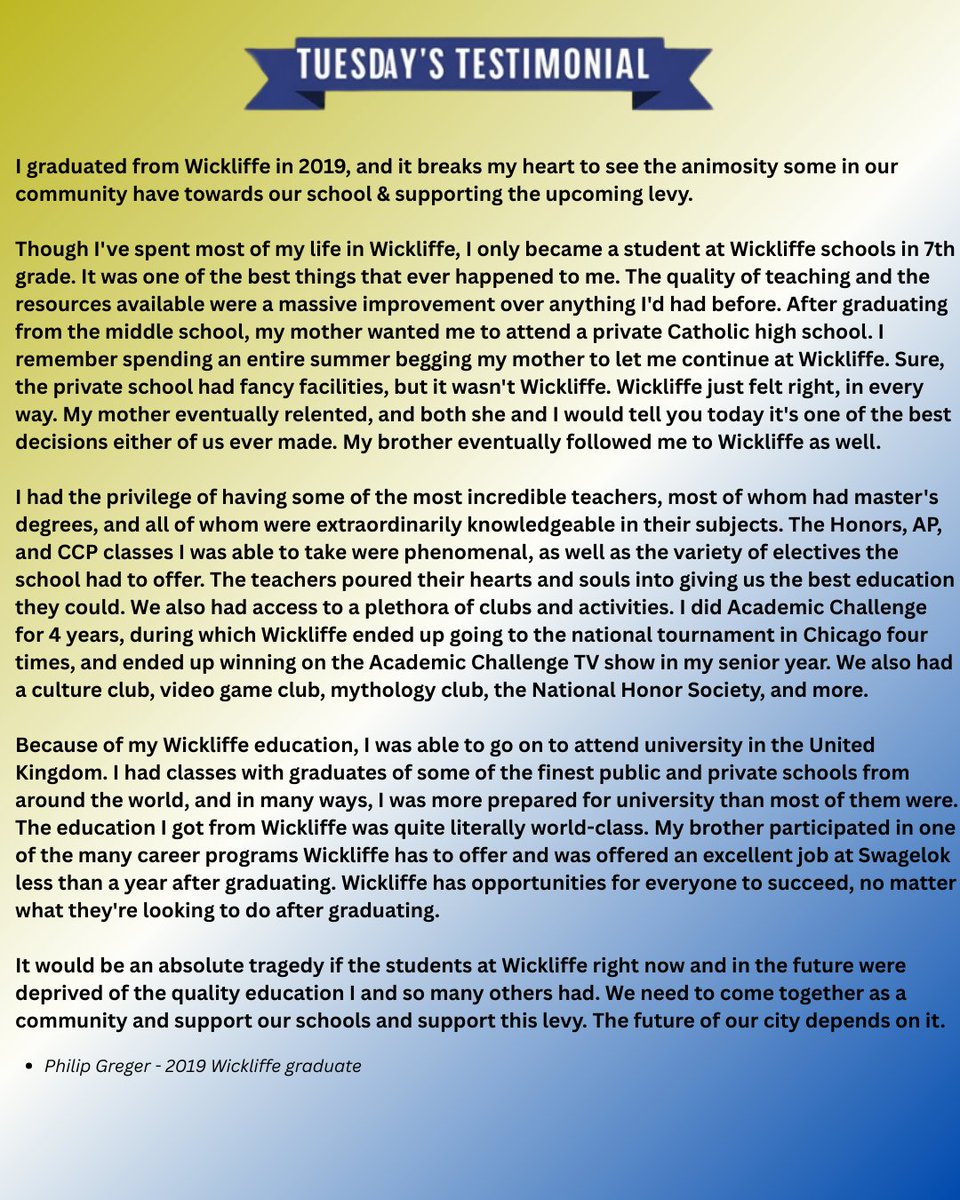 TUESDAY'S TESTIMONIAL

I graduated from Wickliffe in 2019, and it breaks my heart to see the animosity some in our community have towards our school & supporting the upcoming levy.

Though I've spent most of my life in Wickliffe, I only became a student at Wickliffe schools in 7th grade. It was one of the best things that ever happened to me. The quality of teaching and the resources available were a massive improvement over anything I'd had before. After graduating from the middle school, my mother wanted me to attend a private Catholic high school. I remember spending an entire summer begging my mother to let me continue at Wickliffe. Sure, the private school had fancy facilities, but it wasn't Wickliffe. Wickliffe just felt right, in every way. My mother eventually relented, and both she and I would tell you today it's one of the best decisions either of us ever made. My brother eventually followed me to Wickliffe as well.

I had the privilege of having some of the most incredible teachers, most of whom had master's degrees, and all of whom were extraordinarily knowledgeable in their subjects. The Honors, AP, and CCP classes I was able to take were phenomenal, as well as the variety of electives the school had to offer. The teachers poured their hearts and souls into giving us the best education they could. We also had access to a plethora of clubs and activities. I did Academic Challenge for 4 years, during which Wickliffe ended up going to the national tournament in Chicago four times, and ended up winning on the Academic Challenge TV show in my senior year. We also had a culture club, video game club, mythology club, the National Honor Society, and more.

Because of my Wickliffe education, I was able to go on to attend university in the United Kingdom. I had classes with graduates of some of the finest public and private schools from around the world, and in many ways, I was more prepared for university than most of them were. The education I got from Wickliffe was quite literally world-class. My brother participated in one of the many career programs Wickliffe has to offer and was offered an excellent job at Swagelok less than a year after graduating. Wickliffe has opportunities for everyone to succeed, no matter what they're looking to do after graduating.

It would be an absolute tragedy if the students at Wickliffe right now and in the future were deprived of the quality education I and so many others had. We need to come together as a community and support our schools and support this levy. The future of our city depends on it.

• Philip Greger - 2019 Wickliffe graduate